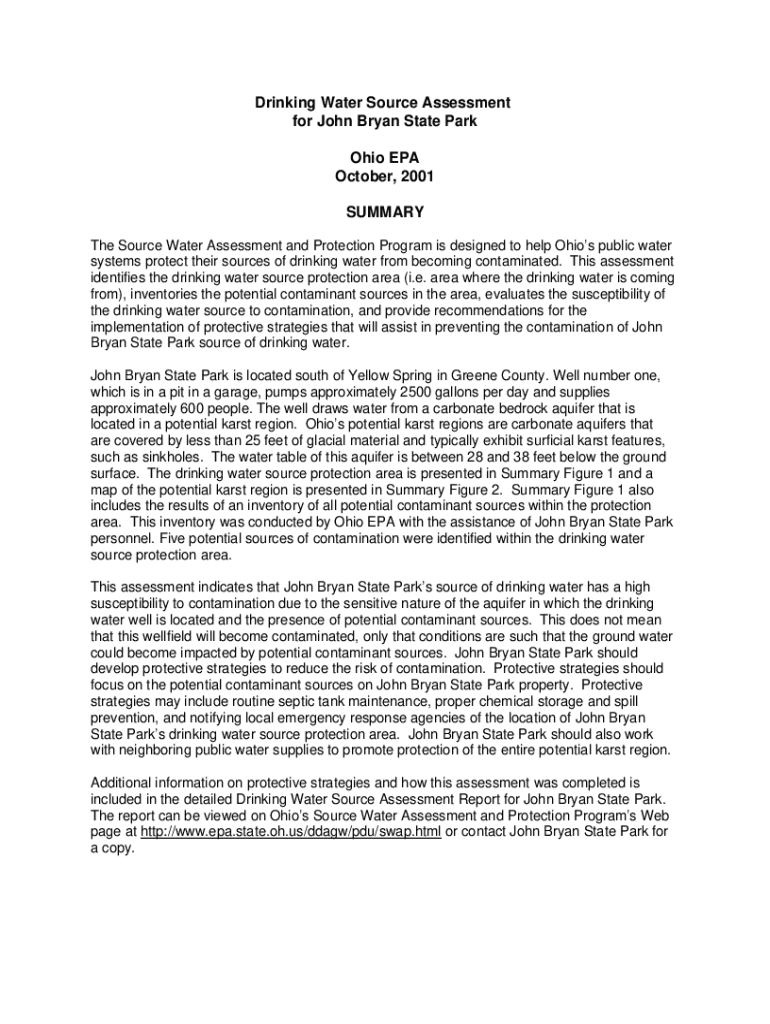 Drinking Water Source Assessment
for John Bryan State Park

Ohio EPA
October, 2001

SUMMARY

The Source Water Assessment and Protection Program is designed to help Ohio's public water systems protect their sources of drinking water from becoming contaminated. This assessment identifies the drinking water source protection area (i.e. area where the drinking water is coming from), inventories the potential contaminant sources in the area, evaluates the susceptibility of the drinking water source to contamination, and provide recommendations for the implementation of protective strategies that will assist in preventing the contamination of John Bryan State Park source of drinking water.

John Bryan State Park is located south of Yellow Spring in Greene County. Well number one, which is in a pit in a garage, pumps approximately 2500 gallons per day and supplies approximately 600 people. The well draws water from a carbonate bedrock aquifer that is located in a potential karst region. Ohio's potential karst regions are carbonate aquifers that are covered by less than 25 feet of glacial material and typically exhibit surficial karst features, such as sinkholes. The water table of this aquifer is between 28 and 38 feet below the ground surface. The drinking water source protection area is presented in Summary Figure 1 and a map of the potential karst region is presented in Summary Figure 2. Summary Figure 1 also includes the results of an inventory of all potential contaminant sources within the protection area. This inventory was conducted by Ohio EPA with the assistance of John Bryan State Park personnel. Five potential sources of contamination were identified within the drinking water source protection area.

This assessment indicates that John Bryan State Park's source of drinking water has a high susceptibility to contamination due to the sensitive nature of the aquifer in which the drinking water well is located and the presence of potential contaminant sources. This does not mean that this wellfield will become contaminated, only that conditions are such that the ground water could become impacted by potential contaminant sources. John Bryan State Park should develop protective strategies to reduce the risk of contamination. Protective strategies should focus on the potential contaminant sources on John Bryan State Park property. Protective strategies may include routine septic tank maintenance, proper chemical storage and spill prevention, and notifying local emergency response agencies of the location of John Bryan State Park's drinking water source protection area. John Bryan State Park should also work with neighboring public water supplies to promote protection of the entire potential karst region.

Additional information on protective strategies and how this assessment was completed is included in the detailed Drinking Water Source Assessment Report for John Bryan State Park. The report can be viewed on Ohio's Source Water Assessment and Protection Program's Web page at http://www.epa.state.oh.us/ddagw/pdu/swap.html or contact John Bryan State Park for a copy.